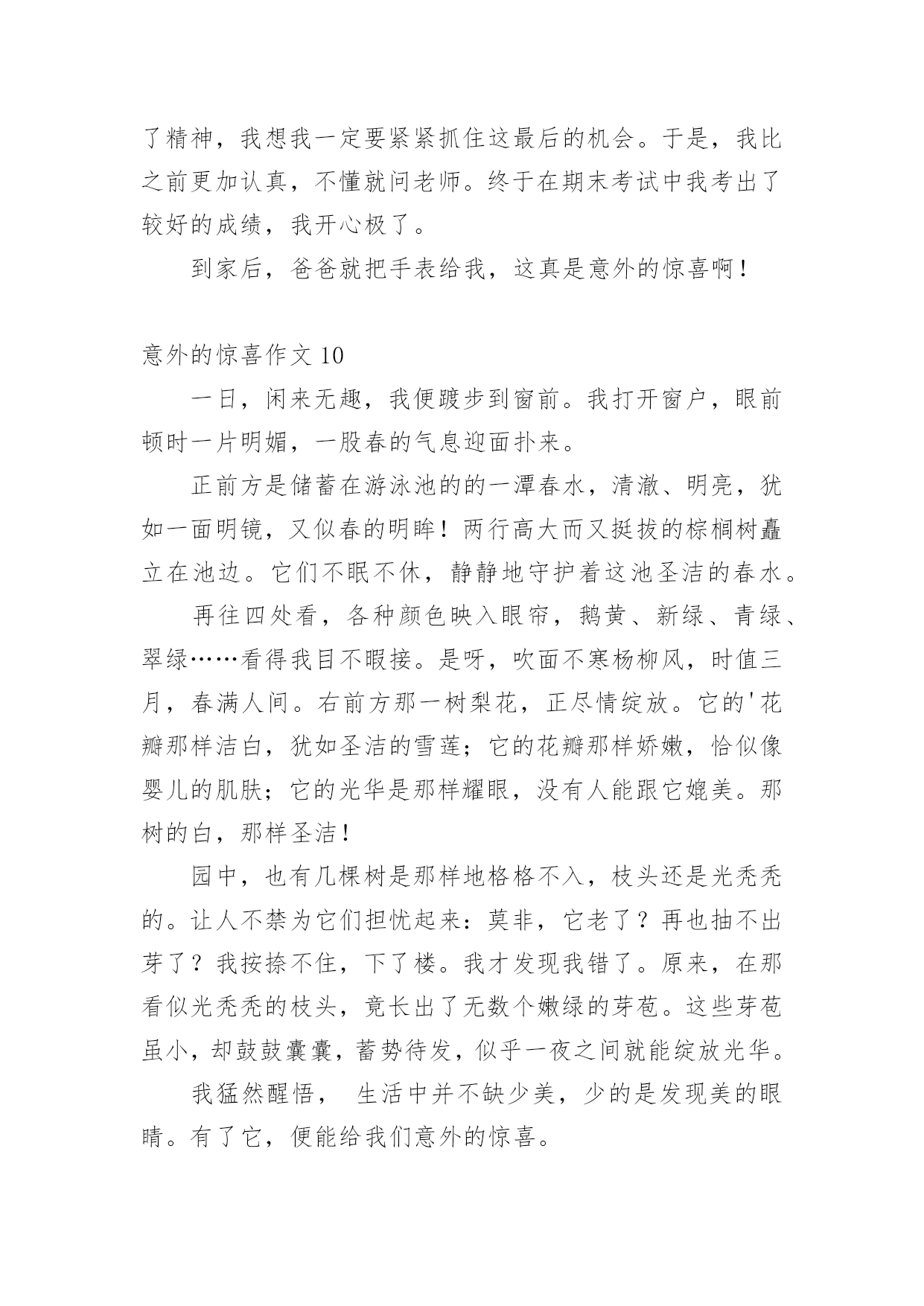 了精神，我想我一定要紧紧抓住这最后的机会。于是，我比之前更加认真，不懂就问老师。终于在期末考试中我考出了较好的成绩，我开心极了。

到家后，爸爸就把手表给我，这真是意外的惊喜啊！

意外的惊喜作文 10

一日，闲来无趣，我便踱步到窗前。我打开窗户，眼前顿时一片明媚，一股春的气息迎面扑来。

正前方是储蓄在游泳池的的一潭春水，清澈、明亮，犹如一面明镜，又似春的明眸！两行高大而又挺拔的棕榈树矗立在池边。它们不眠不休，静静地守护着这池圣洁的春水。

再往四处看，各种颜色映入眼帘，鹅黄、新绿、青绿、翠绿……看得我目不暇接。是呀，吹面不寒杨柳风，时值三月，春满人间。右前方那一树梨花，正尽情绽放。它的'花瓣那样洁白，犹如圣洁的雪莲；它的花瓣那样娇嫩，恰似像婴儿的肌肤；它的光华是那样耀眼，没有人能跟它媲美。那树的白，那样圣洁！

园中，也有几棵树是那样地格格不入，枝头还是光秃秃的。让人不禁为它们担忧起来：莫非，它老了？再也抽不出芽了？我按捺不住，下了楼。我才发现我错了。原来，在那看似光秃秃的枝头，竟长出了无数个嫩绿的芽苞。这些芽苞虽小，却鼓鼓囊囊，蓄势待发，似乎一夜之间就能绽放光华。

我猛然醒悟， 生活中并不缺少美，少的是发现美的眼睛。有了它，便能给我们意外的惊喜。